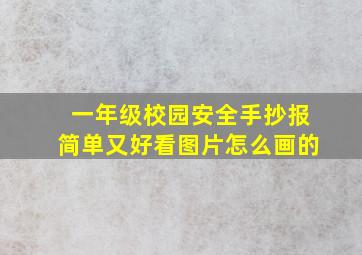 一年级校园安全手抄报
简单又好看图片怎么画的